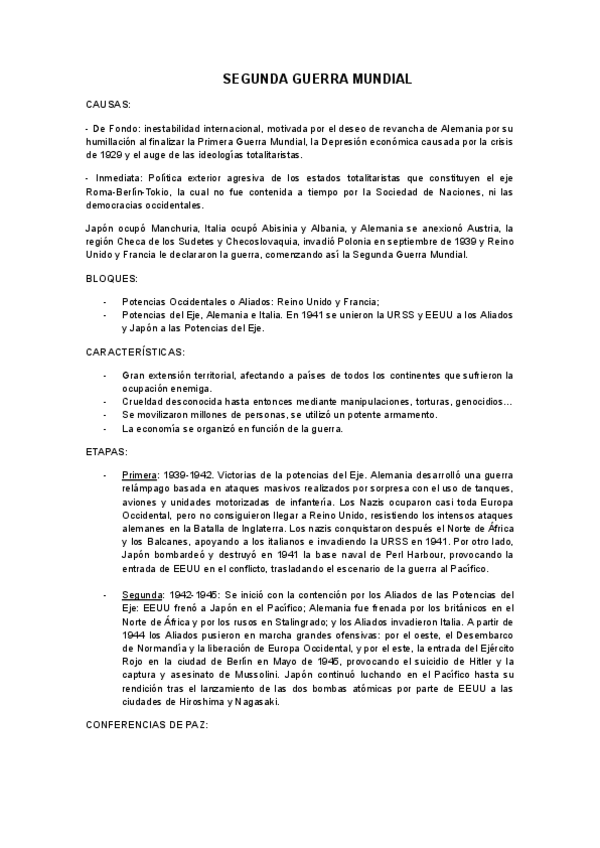 SEGUNDA GUERRA MUNDIAL

CAUSAS:

- De Fondo: inestabilidad internacional, motivada por el deseo de revancha de Alemania por su humillación al finalizar la Primera Guerra Mundial, la Depresión económica causada por la crisis de 1929 y el auge de las ideologías totalitaristas.

- Inmediata: Política exterior agresiva de los estados totalitaristas que constituyen el eje Roma-Berlín-Tokio, la cual no fue contenida a tiempo por la Sociedad de Naciones, ni las democracias occidentales.

Japón ocupó Manchuria, Italia ocupó Abisinia y Albania, y Alemania se anexionó Austria, la región Checa de los Sudetes y Checoslovaquia, invadió Polonia en septiembre de 1939 y Reino Unido y Francia le declararon la guerra, comenzando así la Segunda Guerra Mundial.

BLOQUES:

- Potencias Occidentales o Aliados: Reino Unido y Francia;
- Potencias del Eje, Alemania e Italia. En 1941 se unieron la URSS y EEUU a los Aliados y Japón a las Potencias del Eje.

CARACTERÍSTICAS:

- Gran extensión territorial, afectando a países de todos los continentes que sufrieron la ocupación enemiga.
- Crueldad desconocida hasta entonces mediante manipulaciones, torturas, genocidios…
- Se movilizaron millones de personas, se utilizó un potente armamento.
- La economía se organizó en función de la guerra.

ETAPAS:

- Primera: 1939-1942. Victorias de la potencias del Eje. Alemania desarrolló una guerra relámpago basada en ataques masivos realizados por sorpresa con el uso de tanques, aviones y unidades motorizadas de infantería. Los Nazis ocuparon casi toda Europa Occidental, pero no consiguieron llegar a Reino Unido, resistiendo los intensos ataques alemanes en la Batalla de Inglaterra. Los nazis conquistaron después el Norte de África y los Balcanes, apoyando a los italianos e invadiendo la URSS en 1941. Por otro lado, Japón bombardeó y destruyó en 1941 la base naval de Perl Harbour, provocando la entrada de EEUU en el conflicto, trasladando el escenario de la guerra al Pacífico.

- Segunda: 1942-1945: Se inició con la contención por los Aliados de las Potencias del Eje: EEUU frenó a Japón en el Pacífico; Alemania fue frenada por los británicos en el Norte de África y por los rusos en Stalingrado; y los Aliados invadieron Italia. A partir de 1944 los Aliados pusieron en marcha grandes ofensivas: por el oeste, el Desembarco de Normandía y la liberación de Europa Occidental, y por el este, la entrada del Ejército Rojo en la ciudad de Berlín en Mayo de 1945, provocando el suicidio de Hitler y la captura y asesinato de Mussolini. Japón continuó luchando en el Pacífico hasta su rendición tras el lanzamiento de las dos bombas atómicas por parte de EEUU a las ciudades de Hiroshima y Nagasaki.

CONFERENCIAS DE PAZ: